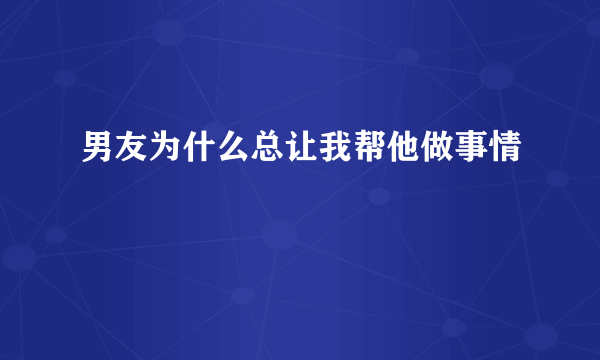 男友为什么总让我帮他做事情